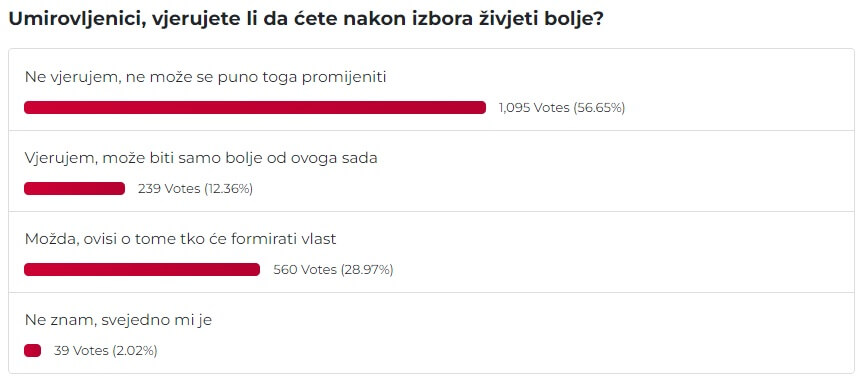 Umirovljenici, vjerujete li da ćete nakon izbora živjeti bolje?

Ne vjerujem, ne može se puno toga promijeniti

1,095 Votes (56.65%)

Vjerujem, može biti samo bolje od ovoga sada

239 Votes (12.36%)

Možda, ovisi o tome tko će formirati vlast

560 Votes (28.97%)

Ne znam, svejedno mi je

39 Votes (2.02%)